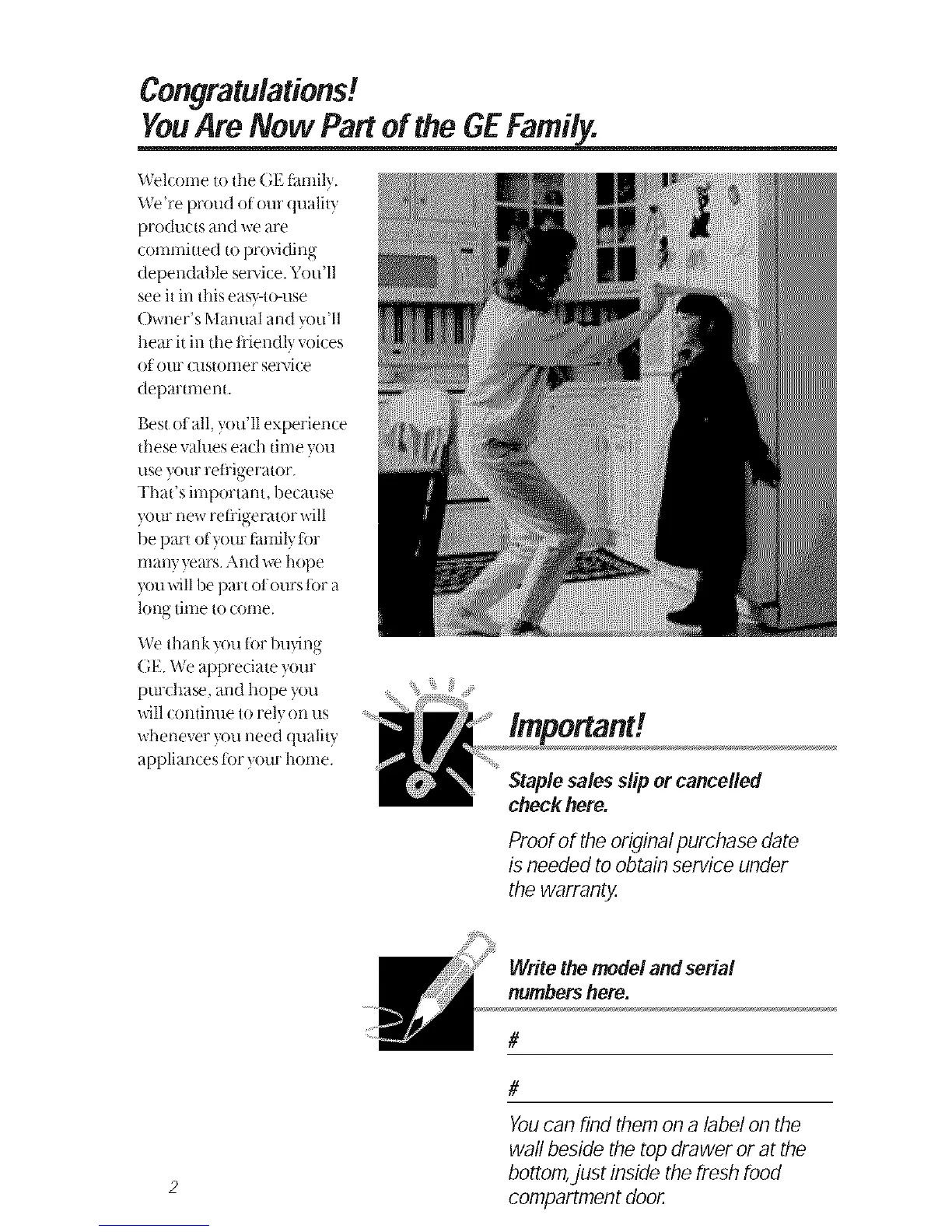 Congratulations!
You Are Now Part of the GE Family.

Welcome to the GE family. We're proud of our quality products and we are committed to providing dependable service. You'll see it in this easy-to-use Owner's Manual and you'll hear it in the friendly voices of our customer service department.

Best of all, you'll experience these values each time you use your refrigerator. That's important, because your new refrigerator will be part of your family for many years. And we hope you will be part of ours for a long time to come.

We thank you for buying GE. We appreciate your purchase, and hope you will continue to rely on us whenever you need quality appliances for your home.

Important!

Staple sales slip or cancelled check here.

Proof of the original purchase date is needed to obtain service under the warranty.

Write the model and serial numbers here.

#

#

You can find them on a label on the wall beside the top drawer or at the bottom, just inside the fresh food compartment door.

2